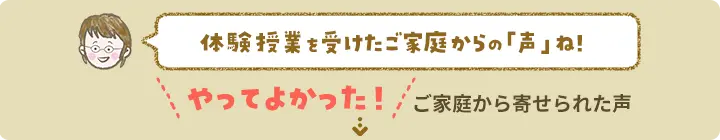 体験授業を受けたご家庭からの「声」ね!

やってよかった!

ご家庭から寄せられた声